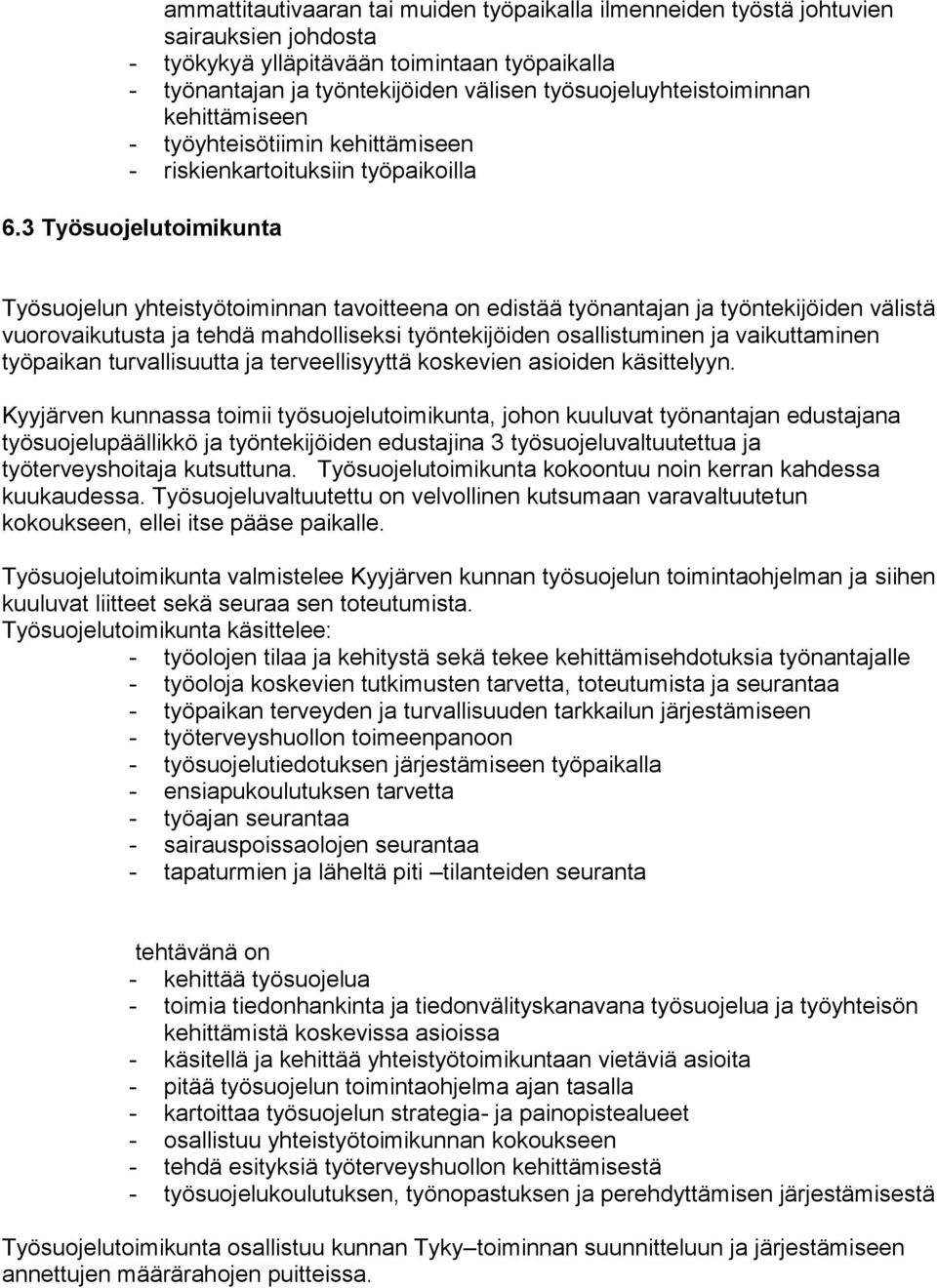 ammattitautivaaran tai muiden työpaikalla ilmenneiden työstä johtuvien sairauksien johdosta
- työkykyä ylläpitävään toimintaan työpaikalla
- työnantajan ja työntekijöiden välisen työsuojeluyhteistoiminnan kehittämiseen
- työyhteisötiimin kehittämiseen
- riskienkartoituksiin työpaikoilla

6.3 Työsuojelutoimikunta

Työsuojelun yhteistyötoiminnan tavoitteena on edistää työnantajan ja työntekijöiden välistä vuorovaikutusta ja tehdä mahdolliseksi työntekijöiden osallistuminen ja vaikuttaminen työpaikan turvallisuutta ja terveellisyyttä koskevien asioiden käsittelyyn.

Kyyjärven kunnassa toimii työsuojelutoimikunta, johon kuuluvat työnantajan edustajana työsuojelupäällikkö ja työntekijöiden edustajina 3 työsuojeluvaltuutettua ja työterveyshoitaja kutsuttuna. Työsuojelutoimikunta kokoontuu noin kerran kahdessa kuukaudessa. Työsuojeluvaltuutettu on velvollinen kutsumaan varavaltuutetun kokoukseen, ellei itse pääse paikalle.

Työsuojelutoimikunta valmistelee Kyyjärven kunnan työsuojelun toimintaohjelman ja siihen kuuluvat liitteet sekä seuraa sen toteutumista.
Työsuojelutoimikunta käsittelee:
- työolojen tilaa ja kehitystä sekä tekee kehittämisehdotuksia työnantajalle
- työoloja koskevien tutkimusten tarvetta, toteutumista ja seurantaa
- työpaikan terveyden ja turvallisuuden tarkkailun järjestämiseen
- työterveyshuollon toimeenpanoon
- työsuojelutiedotuksen järjestämiseen työpaikalla
- ensiapukoulutuksen tarvetta
- työajan seurantaa
- sairauspoissaolojen seurantaa
- tapaturmien ja läheltä piti –tilanteiden seuranta

tehtävänä on
- kehittää työsuojelua
- toimia tiedonhankinta ja tiedonvälityskanavana työsuojelua ja työyhteisön kehittämistä koskevissa asioissa
- käsitellä ja kehittää yhteistyötoimikuntaan vietäviä asioita
- pitää työsuojelun toimintaohjelma ajan tasalla
- kartoittaa työsuojelun strategia- ja painopistealueet
- osallistuu yhteistyötoimikunnan kokoukseen
- tehdä esityksiä työterveyshuollon kehittämisestä
- työsuojelukoulutuksen, työnopastuksen ja perehdyttämisen järjestämisestä

Työsuojelutoimikunta osallistuu kunnan Tyky–toiminnan suunnitteluun ja järjestämiseen annettujen määrärahojen puitteissa.